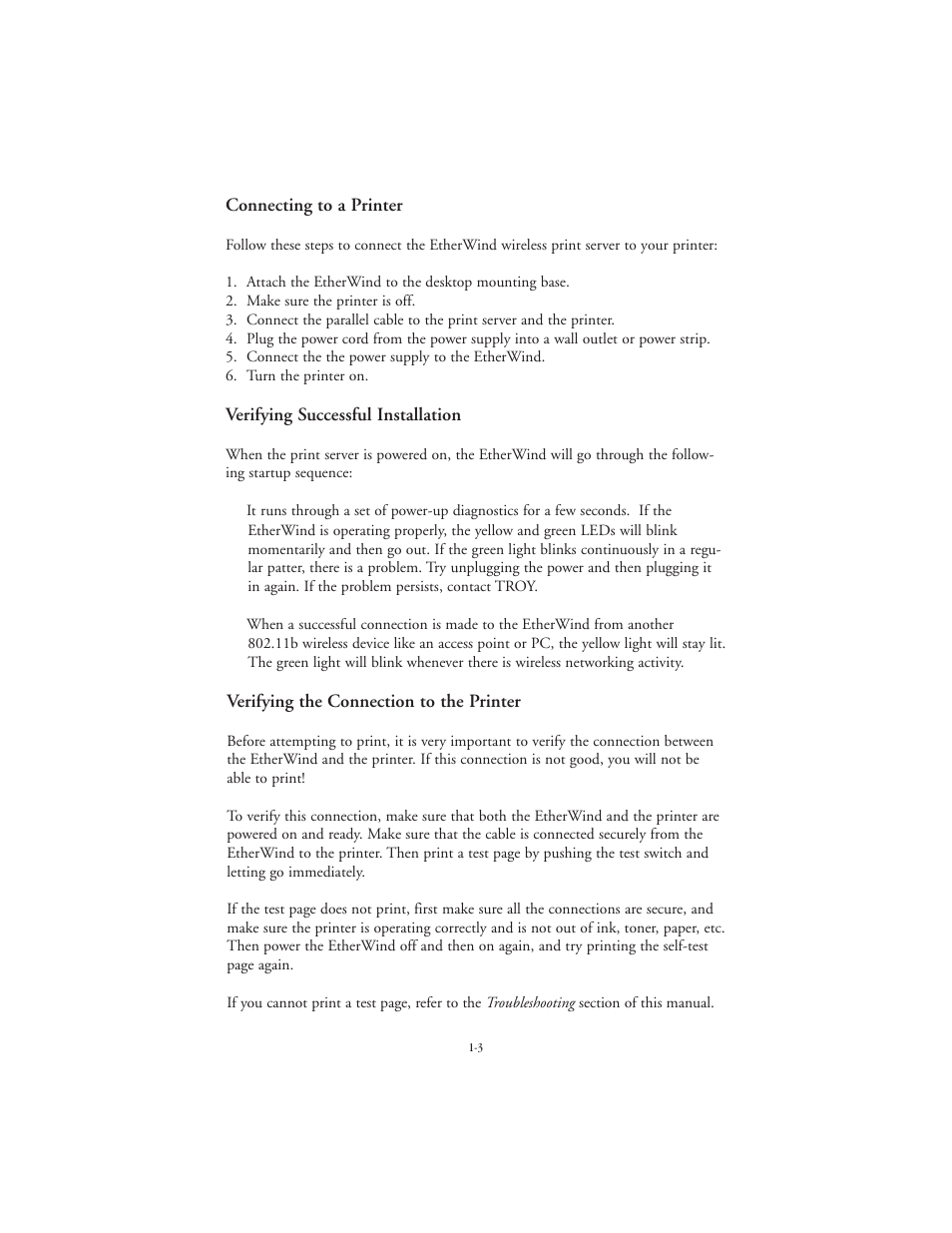 Connecting to a Printer

Follow these steps to connect the EtherWind wireless print server to your printer:

1. Attach the EtherWind to the desktop mounting base.
2. Make sure the printer is off.
3. Connect the parallel cable to the print server and the printer.
4. Plug the power cord from the power supply into a wall outlet or power strip.
5. Connect the the power supply to the EtherWind.
6. Turn the printer on.

Verifying Successful Installation

When the print server is powered on, the EtherWind will go through the following startup sequence:

It runs through a set of power-up diagnostics for a few seconds. If the EtherWind is operating properly, the yellow and green LEDs will blink momentarily and then go out. If the green light blinks continuously in a regular patter, there is a problem. Try unplugging the power and then plugging it in again. If the problem persists, contact TROY.

When a successful connection is made to the EtherWind from another 802.11b wireless device like an access point or PC, the yellow light will stay lit. The green light will blink whenever there is wireless networking activity.

Verifying the Connection to the Printer

Before attempting to print, it is very important to verify the connection between the EtherWind and the printer. If this connection is not good, you will not be able to print!

To verify this connection, make sure that both the EtherWind and the printer are powered on and ready. Make sure that the cable is connected securely from the EtherWind to the printer. Then print a test page by pushing the test switch and letting go immediately.

If the test page does not print, first make sure all the connections are secure, and make sure the printer is operating correctly and is not out of ink, toner, paper, etc. Then power the EtherWind off and then on again, and try printing the self-test page again.

If you cannot print a test page, refer to the Troubleshooting section of this manual.

1-3